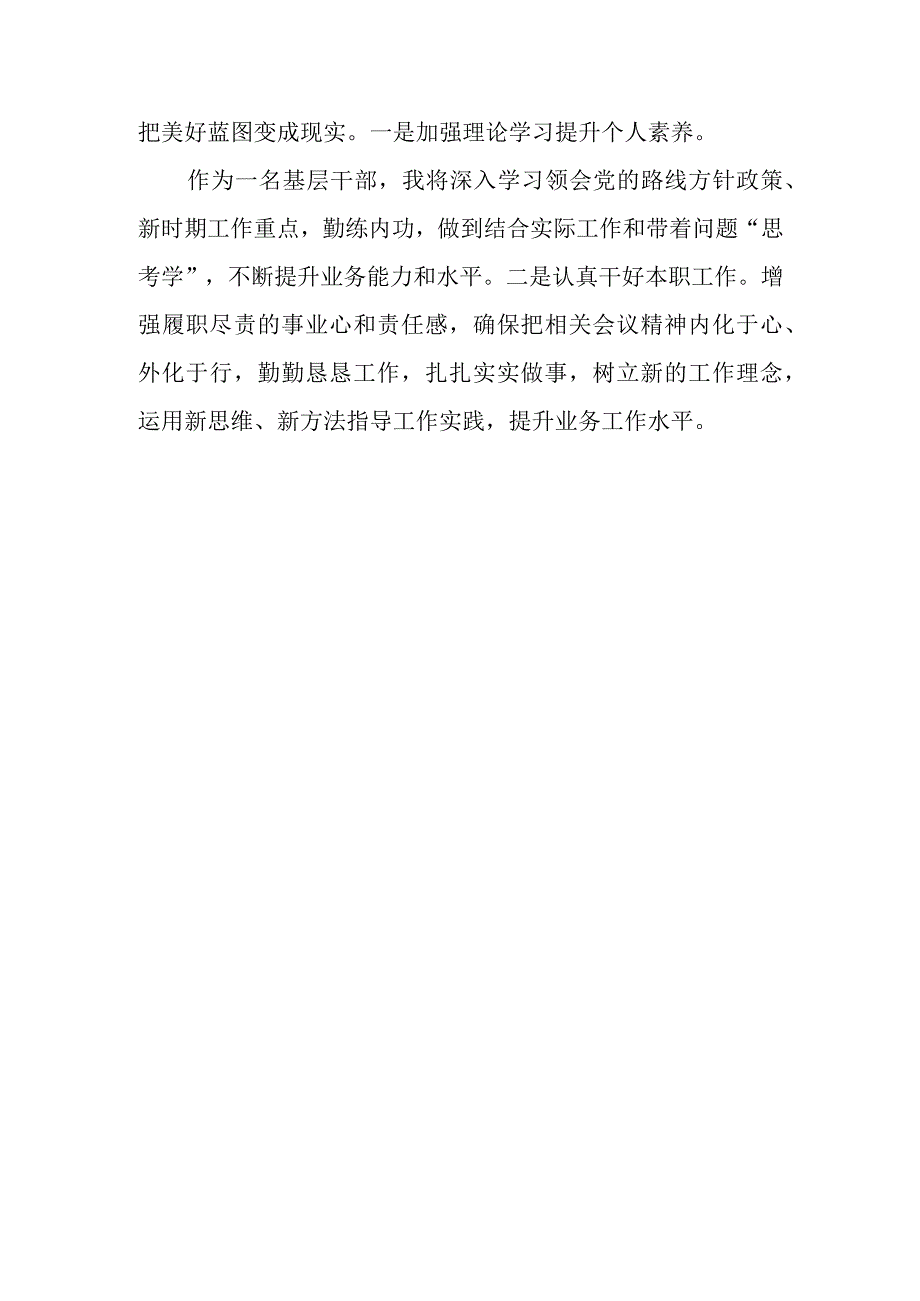 把美好蓝图变成现实。一是加强理论学习提升个人素养。

作为一名基层干部，我将深入学习领会党的路线方针政策、新时期工作重点，勤练内功，做到结合实际工作和带着问题“思考学”，不断提升业务能力和水平。二是认真干好本职工作。增强履职尽责的事业心和责任感，确保把相关会议精神内化于心、外化于行，勤勤恳恳工作，扎扎实实做事，树立新的工作理念，运用新思维、新方法指导工作实践，提升业务工作水平。